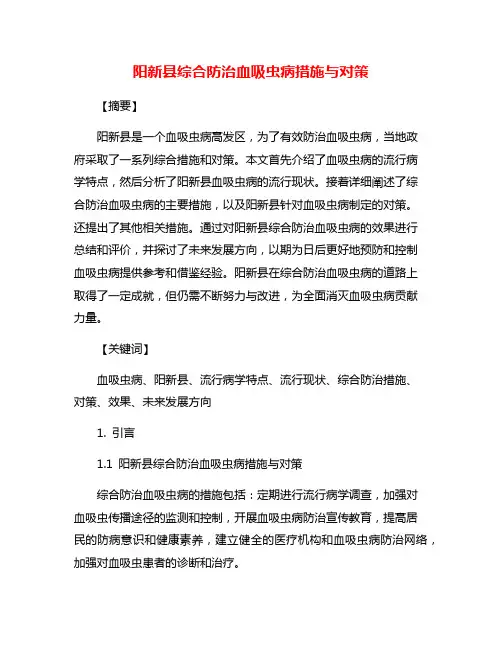 阳新县综合防治血吸虫病措施与对策

【摘要】

阳新县是一个血吸虫病高发区，为了有效防治血吸虫病，当地政府采取了一系列综合措施和对策。本文首先介绍了血吸虫病的流行病学特点，然后分析了阳新县血吸虫病的流行现状。接着详细阐述了综合防治血吸虫病的主要措施，以及阳新县针对血吸虫病制定的对策。还提出了其他相关措施。通过对阳新县综合防治血吸虫病的效果进行总结和评价，并探讨了未来发展方向，以期为日后更好地预防和控制血吸虫病提供参考和借鉴经验。阳新县在综合防治血吸虫病的道路上取得了一定成就，但仍需不断努力与改进，为全面消灭血吸虫病贡献力量。

【关键词】

血吸虫病、阳新县、流行病学特点、流行现状、综合防治措施、对策、效果、未来发展方向

1. 引言

1.1 阳新县综合防治血吸虫病措施与对策

综合防治血吸虫病的措施包括：定期进行流行病学调查，加强对血吸虫传播途径的监测和控制，开展血吸虫病防治宣传教育，提高居民的防病意识和健康素养，建立健全的医疗机构和血吸虫病防治网络，加强对血吸虫患者的诊断和治疗。